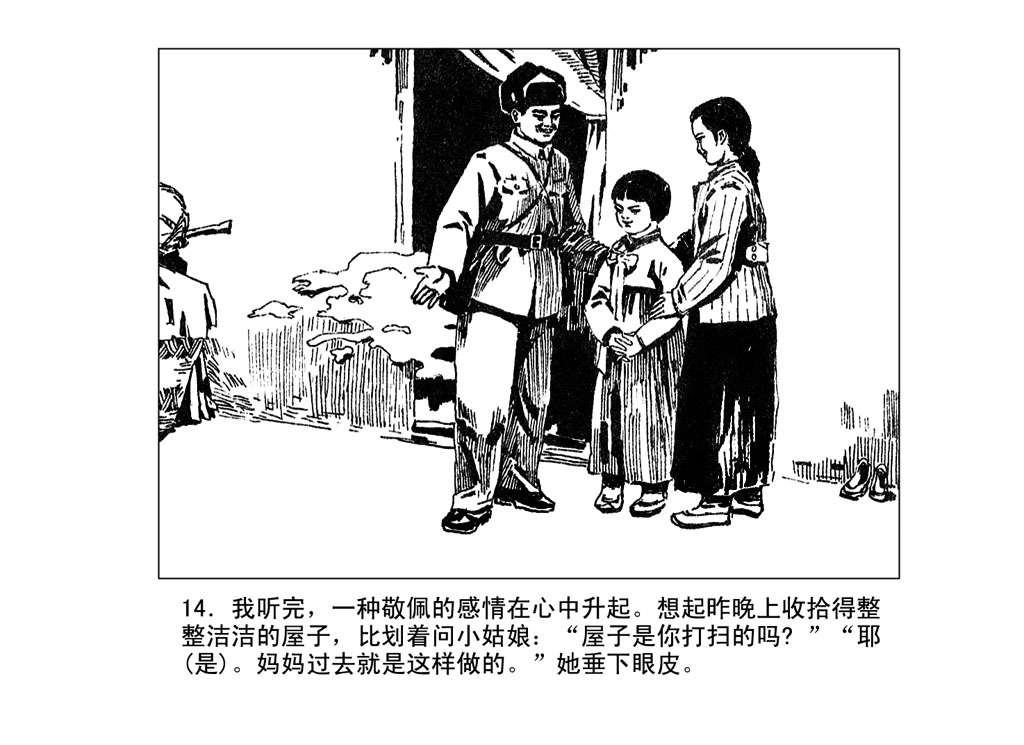 14.我听完，一种敬佩的感情在心中升起。想起昨晚上收拾得整整洁洁的屋子，比划着问小姑娘：“屋子是你打扫的吗？”“耶(是)。妈妈过去就是这样做的。”她垂下眼皮。